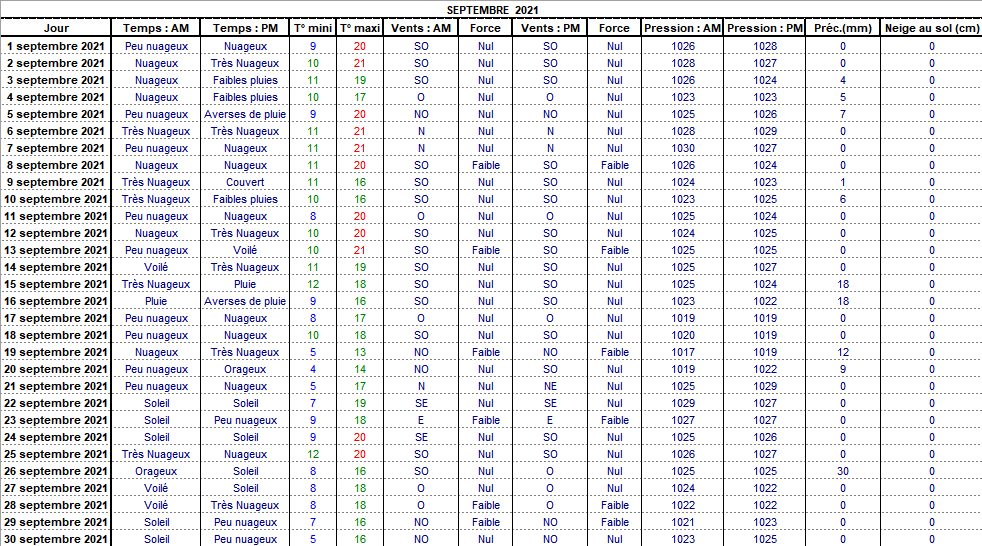 SEPTEMBRE 2021

| Jour | Temps : AM | Temps : PM | T° mini | T° maxi | Vents : AM | Force | Vents : PM | Force | Pression : AM | Pression : PM | Préc.(mm) | Neige au sol (cm) |
|---|---|---|---|---|---|---|---|---|---|---|---|---|
| 1 septembre 2021 | Peu nuageux | Nuageux | 9 | 20 | SO | Nul | SO | Nul | 1026 | 1028 | 0 | 0 |
| 2 septembre 2021 | Nuageux | Très Nuageux | 10 | 21 | SO | Nul | SO | Nul | 1028 | 1027 | 0 | 0 |
| 3 septembre 2021 | Nuageux | Faibles pluies | 11 | 19 | SO | Nul | SO | Nul | 1026 | 1024 | 4 | 0 |
| 4 septembre 2021 | Nuageux | Faibles pluies | 10 | 17 | O | Nul | O | Nul | 1023 | 1023 | 5 | 0 |
| 5 septembre 2021 | Peu nuageux | Averses de pluie | 9 | 20 | NO | Nul | NO | Nul | 1025 | 1026 | 7 | 0 |
| 6 septembre 2021 | Très Nuageux | Très Nuageux | 11 | 21 | N | Nul | N | Nul | 1028 | 1029 | 0 | 0 |
| 7 septembre 2021 | Peu nuageux | Nuageux | 11 | 21 | N | Nul | N | Nul | 1030 | 1027 | 0 | 0 |
| 8 septembre 2021 | Nuageux | Nuageux | 11 | 20 | SO | Faible | SO | Faible | 1026 | 1024 | 0 | 0 |
| 9 septembre 2021 | Très Nuageux | Couvert | 11 | 16 | SO | Nul | SO | Nul | 1024 | 1023 | 1 | 0 |
| 10 septembre 2021 | Très Nuageux | Faibles pluies | 10 | 16 | SO | Nul | SO | Nul | 1023 | 1025 | 6 | 0 |
| 11 septembre 2021 | Peu nuageux | Nuageux | 8 | 20 | O | Nul | O | Nul | 1025 | 1024 | 0 | 0 |
| 12 septembre 2021 | Nuageux | Très Nuageux | 10 | 20 | SO | Nul | SO | Nul | 1024 | 1025 | 0 | 0 |
| 13 septembre 2021 | Peu nuageux | Voilé | 10 | 21 | SO | Faible | SO | Faible | 1025 | 1025 | 0 | 0 |
| 14 septembre 2021 | Voilé | Très Nuageux | 11 | 19 | SO | Nul | SO | Nul | 1025 | 1027 | 0 | 0 |
| 15 septembre 2021 | Très Nuageux | Pluie | 12 | 18 | SO | Nul | SO | Nul | 1025 | 1024 | 18 | 0 |
| 16 septembre 2021 | Pluie | Averses de pluie | 9 | 16 | SO | Nul | SO | Nul | 1023 | 1022 | 18 | 0 |
| 17 septembre 2021 | Peu nuageux | Nuageux | 8 | 17 | O | Nul | O | Nul | 1019 | 1019 | 0 | 0 |
| 18 septembre 2021 | Peu nuageux | Nuageux | 10 | 18 | SO | Nul | SO | Nul | 1020 | 1019 | 0 | 0 |
| 19 septembre 2021 | Nuageux | Très Nuageux | 5 | 13 | NO | Faible | NO | Faible | 1017 | 1019 | 12 | 0 |
| 20 septembre 2021 | Peu nuageux | Orageux | 4 | 14 | NO | Nul | SO | Nul | 1019 | 1022 | 9 | 0 |
| 21 septembre 2021 | Peu nuageux | Nuageux | 5 | 17 | N | Nul | NE | Nul | 1025 | 1029 | 0 | 0 |
| 22 septembre 2021 | Soleil | Soleil | 7 | 19 | SE | Nul | SE | Nul | 1029 | 1027 | 0 | 0 |
| 23 septembre 2021 | Soleil | Peu nuageux | 9 | 18 | E | Faible | E | Faible | 1027 | 1027 | 0 | 0 |
| 24 septembre 2021 | Soleil | Soleil | 9 | 20 | SE | Nul | SO | Nul | 1025 | 1026 | 0 | 0 |
| 25 septembre 2021 | Très Nuageux | Nuageux | 12 | 20 | SO | Nul | SO | Nul | 1026 | 1027 | 0 | 0 |
| 26 septembre 2021 | Orageux | Soleil | 8 | 16 | SO | Nul | O | Nul | 1025 | 1025 | 30 | 0 |
| 27 septembre 2021 | Voilé | Soleil | 8 | 18 | O | Nul | O | Nul | 1024 | 1022 | 0 | 0 |
| 28 septembre 2021 | Voilé | Très Nuageux | 8 | 18 | O | Faible | O | Faible | 1022 | 1022 | 0 | 0 |
| 29 septembre 2021 | Soleil | Peu nuageux | 7 | 16 | NO | Faible | NO | Faible | 1021 | 1023 | 0 | 0 |
| 30 septembre 2021 | Soleil | Peu nuageux | 5 | 16 | NO | Nul | NO | Nul | 1023 | 1025 | 0 | 0 |